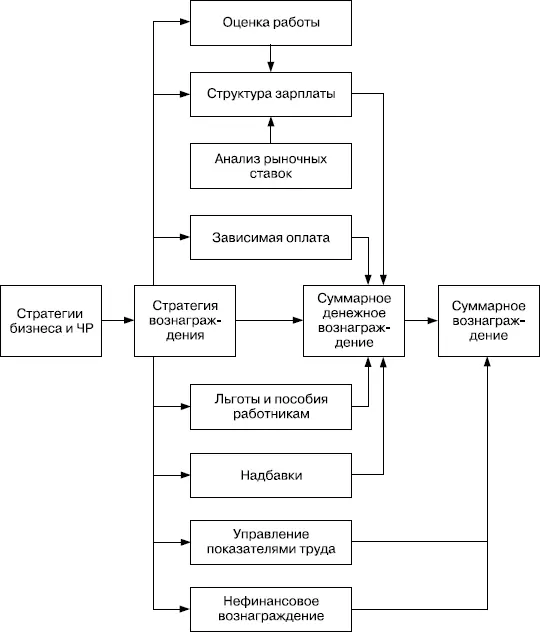 Оценка работы

Структура зарплаты

Анализ рыночных ставок

Зависимая оплата

Стратегии бизнеса и ЧР

Стратегия вознаграждения

Суммарное денежное вознаграждение

Суммарное вознаграждение

Льготы и пособия работникам

Надбавки

Управление показателями труда

Нефинансовое вознаграждение